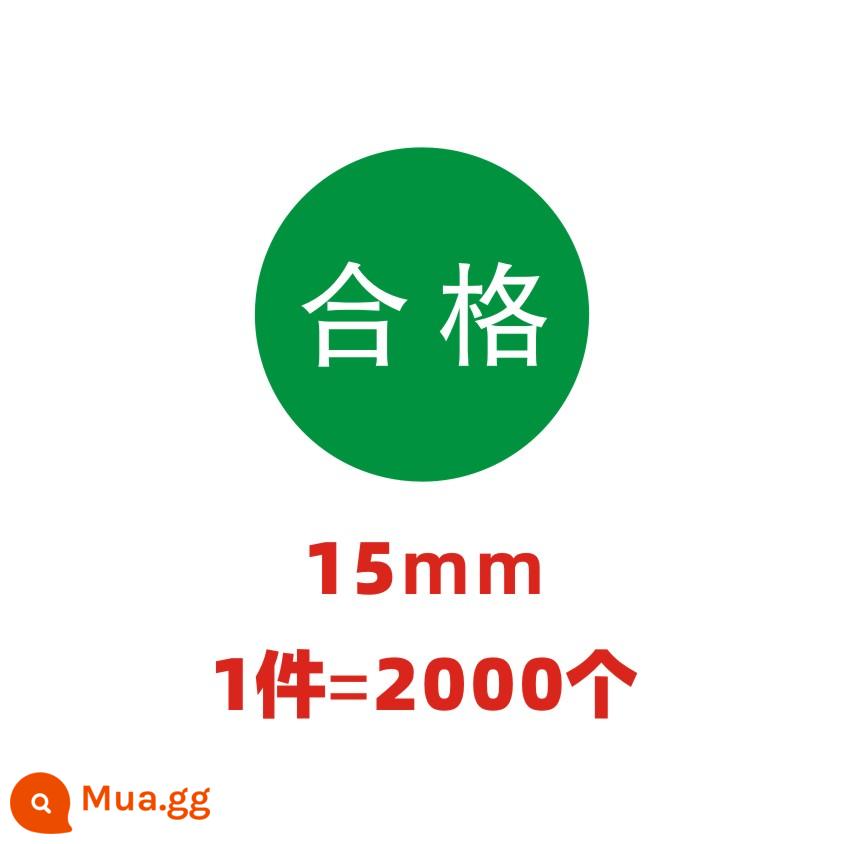 合 格

15mm

1件=2000个

Mua.gg